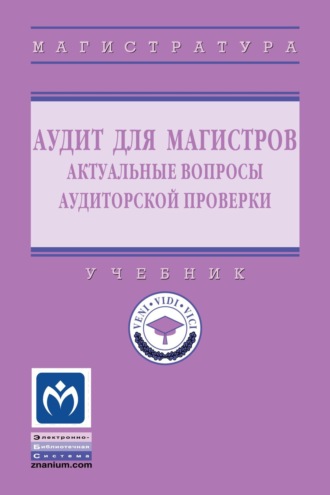 МАГИСТРАТУРА

АУДИТ ДЛЯ МАГИСТРОВ
АКТУАЛЬНЫЕ ВОПРОСЫ
АУДИТОРСКОЙ ПРОВЕРКИ

УЧЕБНИК

VENI · VIDI · VICI

Электронно-
Библиотечная
Система
znanium.com